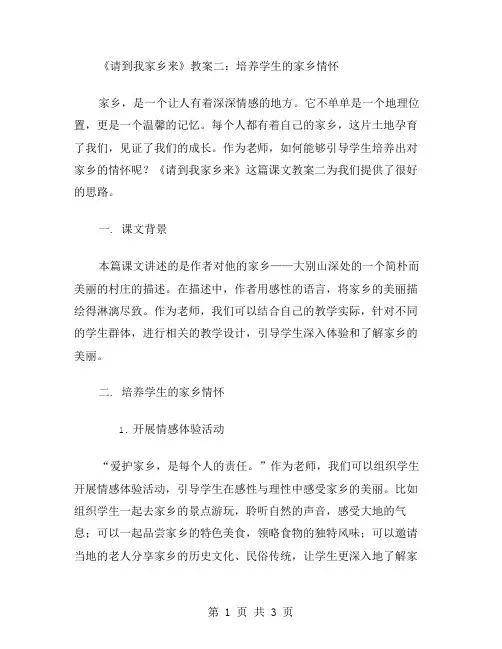 《请到我家乡来》教案二：培养学生的家乡情怀

家乡，是一个让人有着深深情感的地方。它不单单是一个地理位置，更是一个温馨的记忆。每个人都有着自己的家乡，这片土地孕育了我们，见证了我们的成长。作为老师，如何能够引导学生培养出对家乡的情怀呢？《请到我家乡来》这篇课文教案二为我们提供了很好的思路。

一. 课文背景

本篇课文讲述的是作者对他的家乡——大别山深处的一个简朴而美丽的村庄的描述。在描述中，作者用感性的语言，将家乡的美丽描绘得淋漓尽致。作为老师，我们可以结合自己的教学实际，针对不同的学生群体，进行相关的教学设计，引导学生深入体验和了解家乡的美丽。

二. 培养学生的家乡情怀

1. 开展情感体验活动

“爱护家乡，是每个人的责任。”作为老师，我们可以组织学生开展情感体验活动，引导学生在感性与理性中感受家乡的美丽。比如组织学生一起去家乡的景点游玩，聆听自然的声音，感受大地的气息；可以一起品尝家乡的特色美食，领略食物的独特风味；可以邀请当地的老人分享家乡的历史文化、民俗传统，让学生更深入地了解家

第 1 页 共 3 页